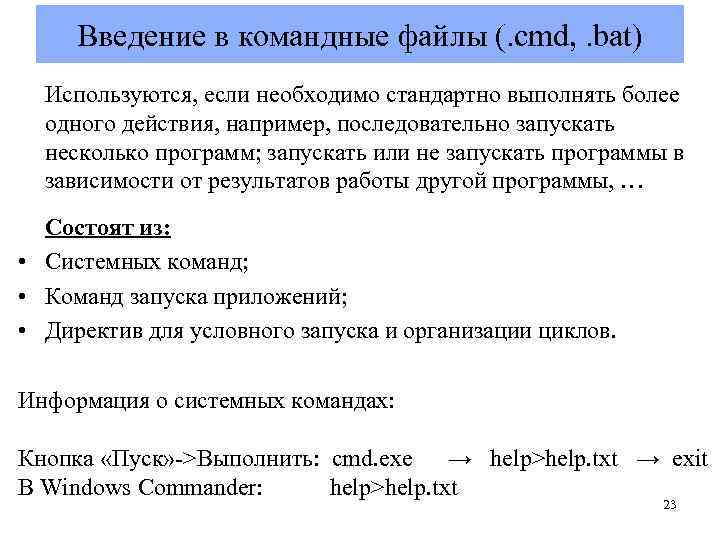 Введение в командные файлы (.cmd, .bat)

Используются, если необходимо стандартно выполнять более одного действия, например, последовательно запускать несколько программ; запускать или не запускать программы в зависимости от результатов работы другой программы, …

Состоят из:
• Системных команд;
• Команд запуска приложений;
• Директив для условного запуска и организации циклов.

Информация о системных командах:

Кнопка «Пуск»->Выполнить: cmd.exe → help>help.txt → exit
В Windows Commander: help>help.txt

23